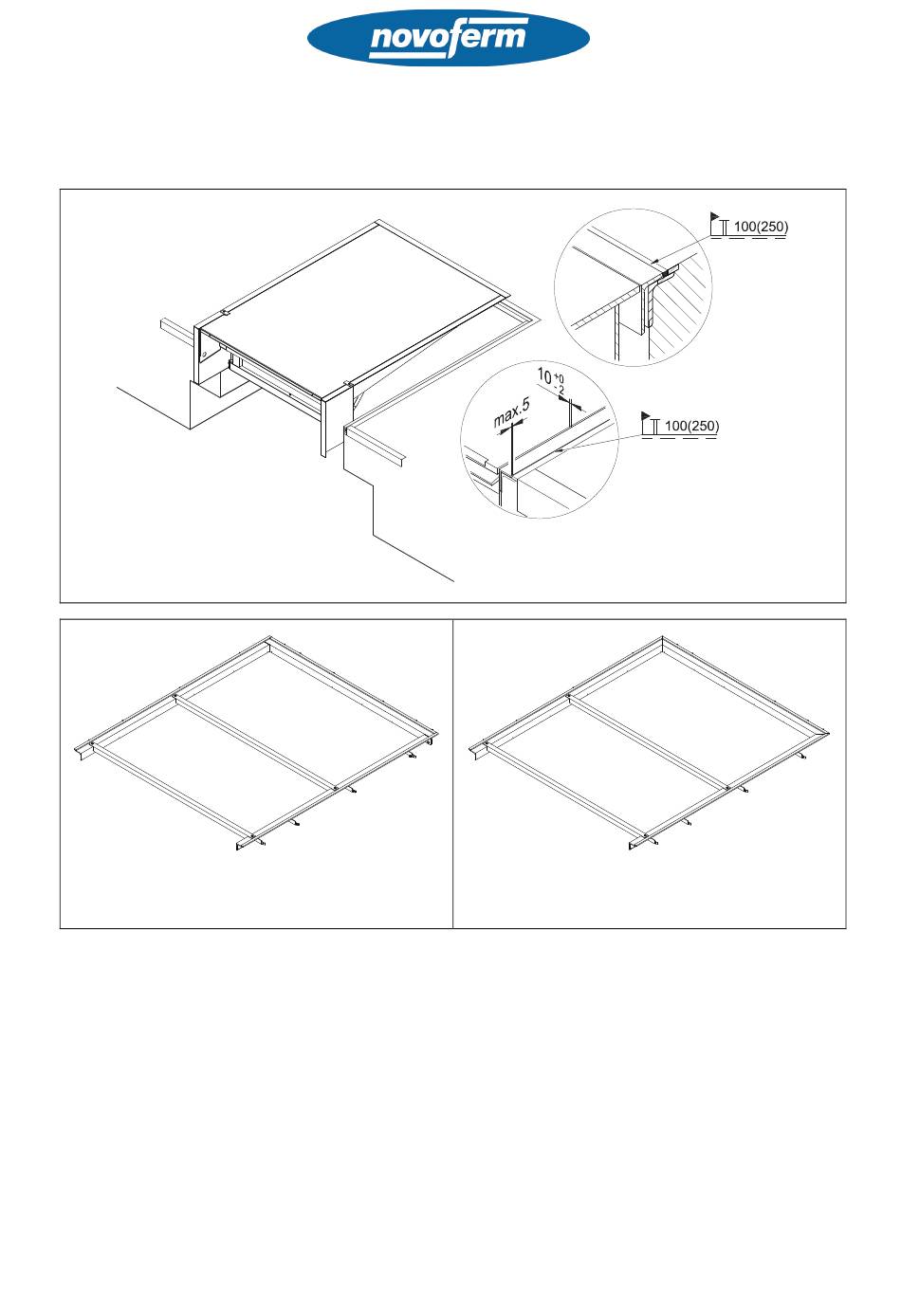 novoferm

100(250)

$10^{+0}_{-2}$

max.5

100(250)